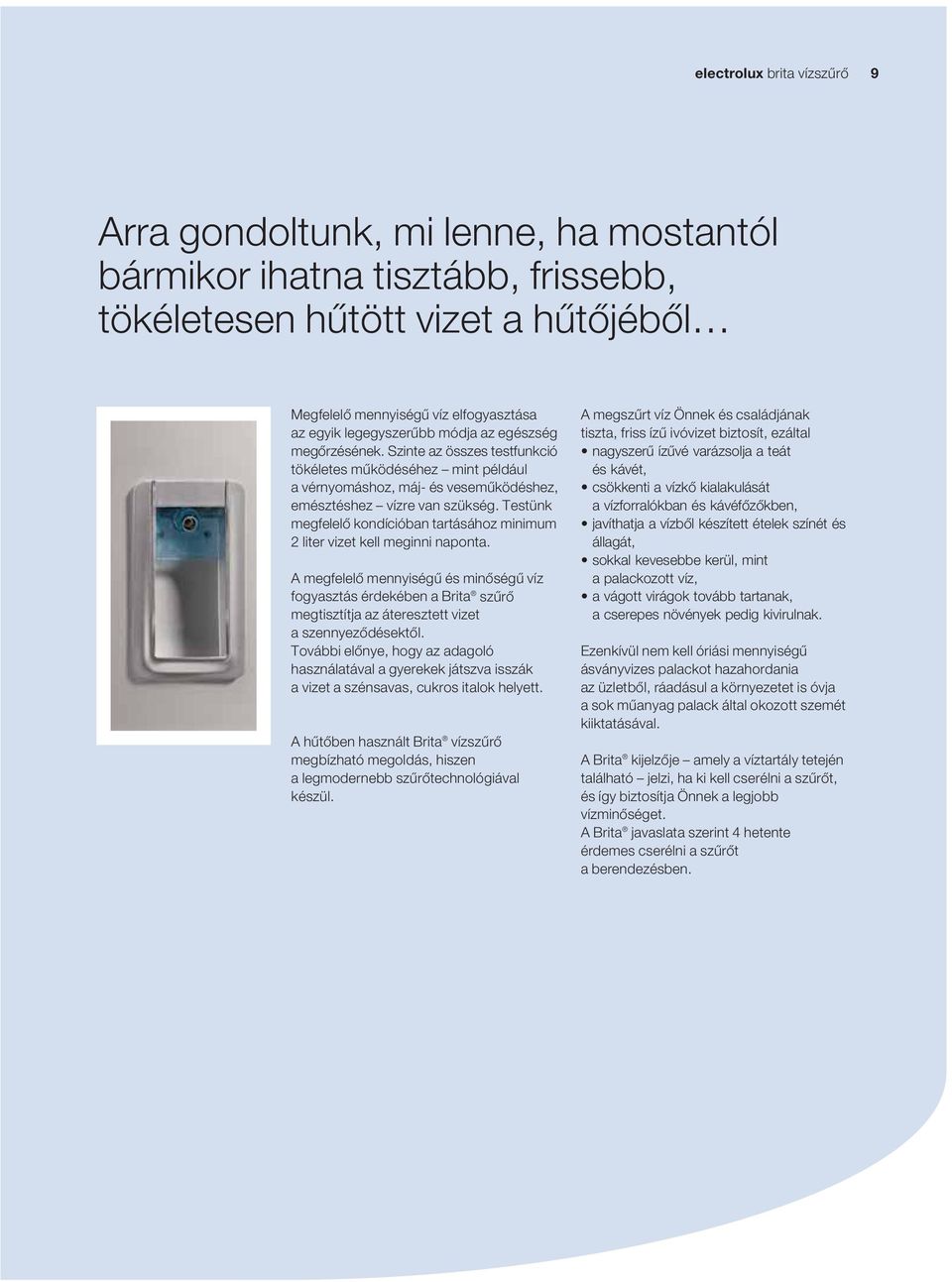 electrolux brita vízszűrő 9

Arra gondoltunk, mi lenne, ha mostantól bármikor ihatna tisztább, frissebb, tökéletesen hűtött vizet a hűtőjéből…

Megfelelő mennyiségű víz elfogyasztása az egyik legegyszerűbb módja az egészség megőrzésének. Szinte az összes testfunkció tökéletes működéséhez – mint például a vérnyomáshoz, máj- és veseműködéshez, emésztéshez – vízre van szükség. Testünk megfelelő kondícióban tartásához minimum 2 liter vizet kell meginni naponta.

A megfelelő mennyiségű és minőségű víz fogyasztás érdekében a Brita® szűrő megtisztítja az áteresztett vizet a szennyeződésektől. További előnye, hogy az adagoló használatával a gyerekek játszva isszák a vizet a szénsavas, cukros italok helyett.

A hűtőben használt Brita® vízszűrő megbízható megoldás, hiszen a legmodernebb szűrőtechnológiával készül.

A megszűrt víz Önnek és családjának tiszta, friss ízű ivóvizet biztosít, ezáltal
• nagyszerű ízűvé varázsolja a teát és kávét,
• csökkenti a vízkő kialakulását a vízforralókban és kávéfőzőkben,
• javíthatja a vízből készített ételek színét és állagát,
• sokkal kevesebbe kerül, mint a palackozott víz,
• a vágott virágok tovább tartanak, a cserepes növények pedig kivirulnak.

Ezenkívül nem kell óriási mennyiségű ásványvizes palackot hazahordania az üzletből, ráadásul a környezetet is óvja a sok műanyag palack által okozott szemét kiiktatásával.

A Brita® kijelzője – amely a víztartály tetején található – jelzi, ha ki kell cserélni a szűrőt, és így biztosítja Önnek a legjobb vízminőséget.
A Brita® javaslata szerint 4 hetente érdemes cserélni a szűrőt a berendezésben.